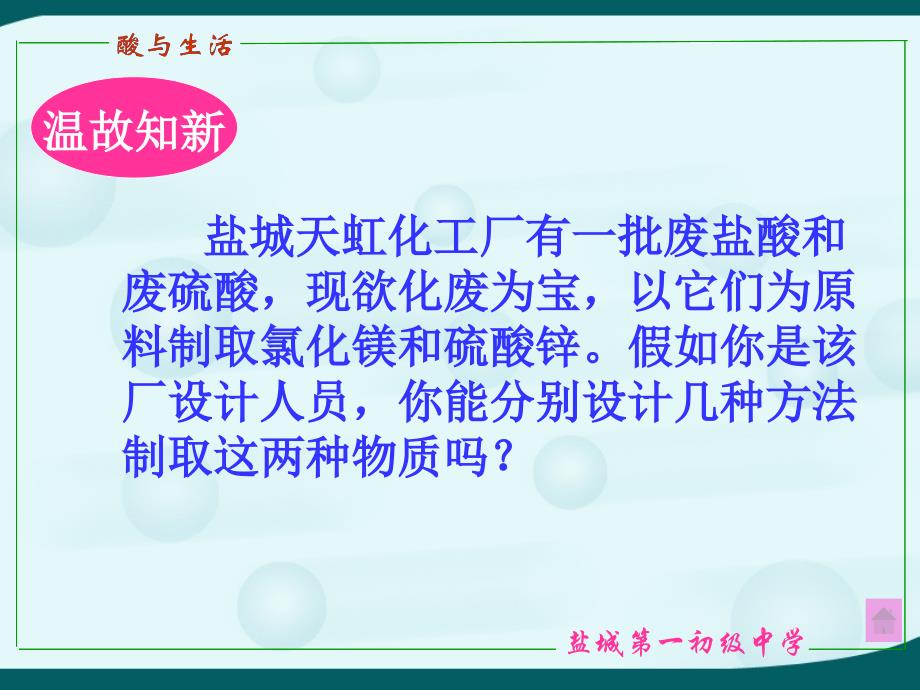 酸与生活

温故知新

盐城天虹化工厂有一批废盐酸和废硫酸，现欲化废为宝，以它们为原料制取氯化镁和硫酸锌。假如你是该厂设计人员，你能分别设计几种方法制取这两种物质吗？

盐城第一初级中学